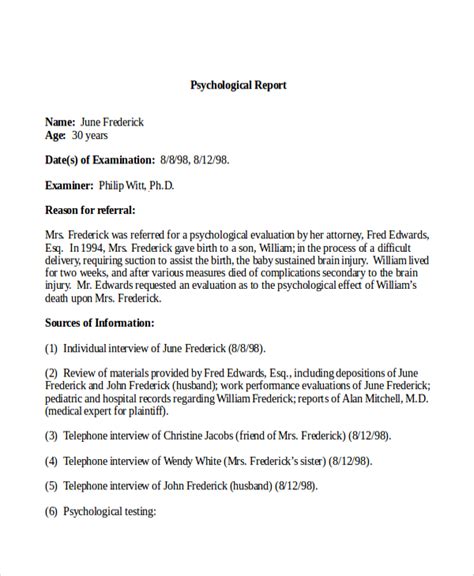 Psychological Report

Name: June Frederick
Age: 30 years

Date(s) of Examination: 8/8/98, 8/12/98.

Examiner: Philip Witt, Ph.D.

Reason for referral:

Mrs. Frederick was referred for a psychological evaluation by her attorney, Fred Edwards, Esq. In 1994, Mrs. Frederick gave birth to a son, William; in the process of a difficult delivery, requiring suction to assist the birth, the baby sustained brain injury. William lived for two weeks, and after various measures died of complications secondary to the brain injury. Mr. Edwards requested an evaluation as to the psychological effect of William's death upon Mrs. Frederick.

Sources of Information:

(1) Individual interview of June Frederick (8/8/98).

(2) Review of materials provided by Fred Edwards, Esq., including depositions of June Frederick and John Frederick (husband); work performance evaluations of June Frederick; pediatric and hospital records regarding William Frederick; reports of Alan Mitchell, M.D. (medical expert for plaintiff).

(3) Telephone interview of Christine Jacobs (friend of Mrs. Frederick) (8/12/98).

(4) Telephone interview of Wendy White (Mrs. Frederick's sister) (8/12/98).

(5) Telephone interview of John Frederick (husband) (8/12/98).

(6) Psychological testing: